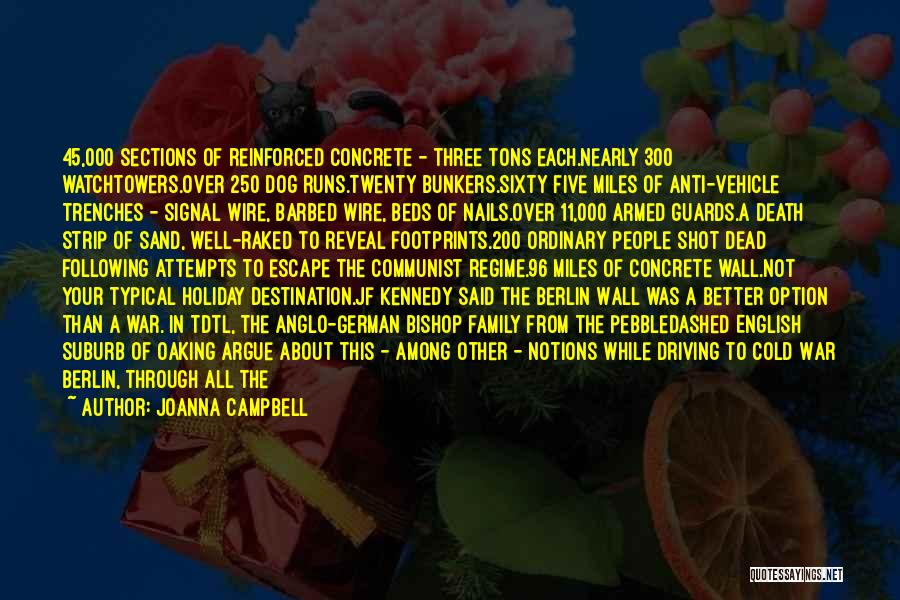 45,000 SECTIONS OF REINFORCED CONCRETE - THREE TONS EACH.NEARLY 300 WATCHTOWERS.OVER 250 DOG RUNS.TWENTY BUNKERS.SIXTY FIVE MILES OF ANTI-VEHICLE TRENCHES - SIGNAL WIRE, BARBED WIRE, BEDS OF NAILS.OVER 11,000 ARMED GUARDS.A DEATH STRIP OF SAND, WELL-RAKED TO REVEAL FOOTPRINTS.200 ORDINARY PEOPLE SHOT DEAD FOLLOWING ATTEMPTS TO ESCAPE THE COMMUNIST REGIME.96 MILES OF CONCRETE WALL.NOT YOUR TYPICAL HOLIDAY DESTINATION.JF KENNEDY SAID THE BERLIN WALL WAS A BETTER OPTION THAN A WAR. IN TDTL, THE ANGLO-GERMAN BISHOP FAMILY FROM THE PEBBLEDASHED ENGLISH SUBURB OF OAKING ARGUE ABOUT THIS - AMONG OTHER - NOTIONS WHILE DRIVING TO COLD WAR BERLIN, THROUGH ALL THE

~ AUTHOR: JOANNA CAMPBELL

QUOTESSAYINGS.NET